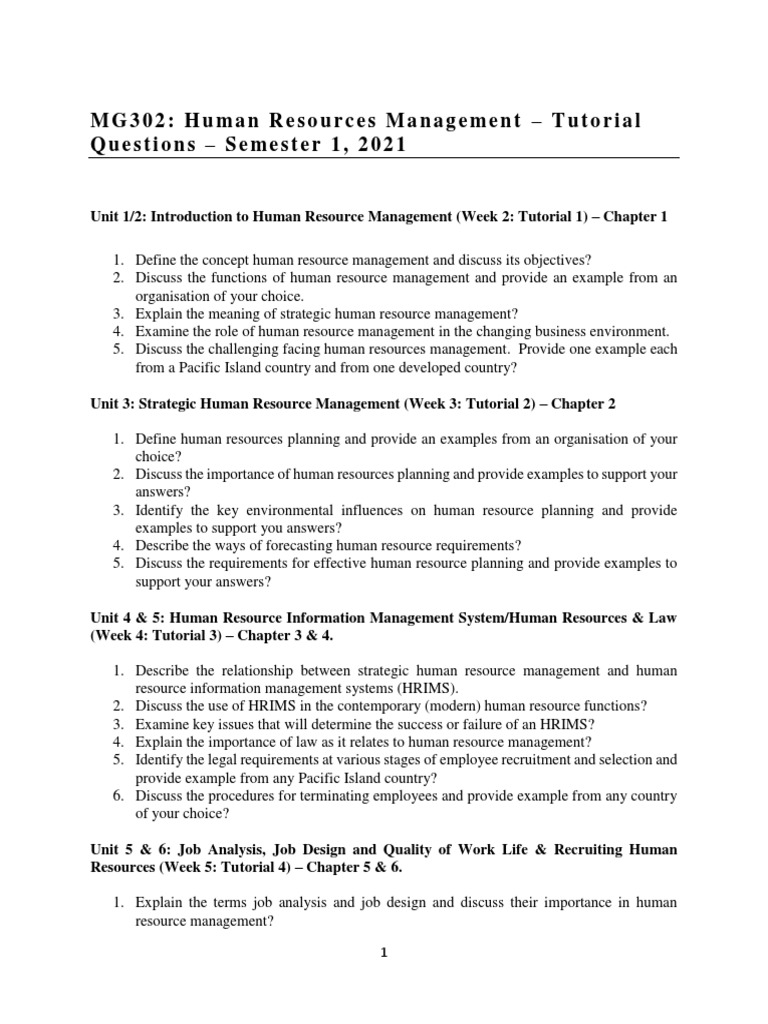 MG302: Human Resources Management – Tutorial Questions – Semester 1, 2021

Unit 1/2: Introduction to Human Resource Management (Week 2: Tutorial 1) – Chapter 1

1. Define the concept human resource management and discuss its objectives?
2. Discuss the functions of human resource management and provide an example from an organisation of your choice.
3. Explain the meaning of strategic human resource management?
4. Examine the role of human resource management in the changing business environment.
5. Discuss the challenging facing human resources management. Provide one example each from a Pacific Island country and from one developed country?

Unit 3: Strategic Human Resource Management (Week 3: Tutorial 2) – Chapter 2

1. Define human resources planning and provide an examples from an organisation of your choice?
2. Discuss the importance of human resources planning and provide examples to support your answers?
3. Identify the key environmental influences on human resource planning and provide examples to support you answers?
4. Describe the ways of forecasting human resource requirements?
5. Discuss the requirements for effective human resource planning and provide examples to support your answers?

Unit 4 & 5: Human Resource Information Management System/Human Resources & Law (Week 4: Tutorial 3) – Chapter 3 & 4.

1. Describe the relationship between strategic human resource management and human resource information management systems (HRIMS).
2. Discuss the use of HRIMS in the contemporary (modern) human resource functions?
3. Examine key issues that will determine the success or failure of an HRIMS?
4. Explain the importance of law as it relates to human resource management?
5. Identify the legal requirements at various stages of employee recruitment and selection and provide example from any Pacific Island country?
6. Discuss the procedures for terminating employees and provide example from any country of your choice?

Unit 5 & 6: Job Analysis, Job Design and Quality of Work Life & Recruiting Human Resources (Week 5: Tutorial 4) – Chapter 5 & 6.

1. Explain the terms job analysis and job design and discuss their importance in human resource management?

1